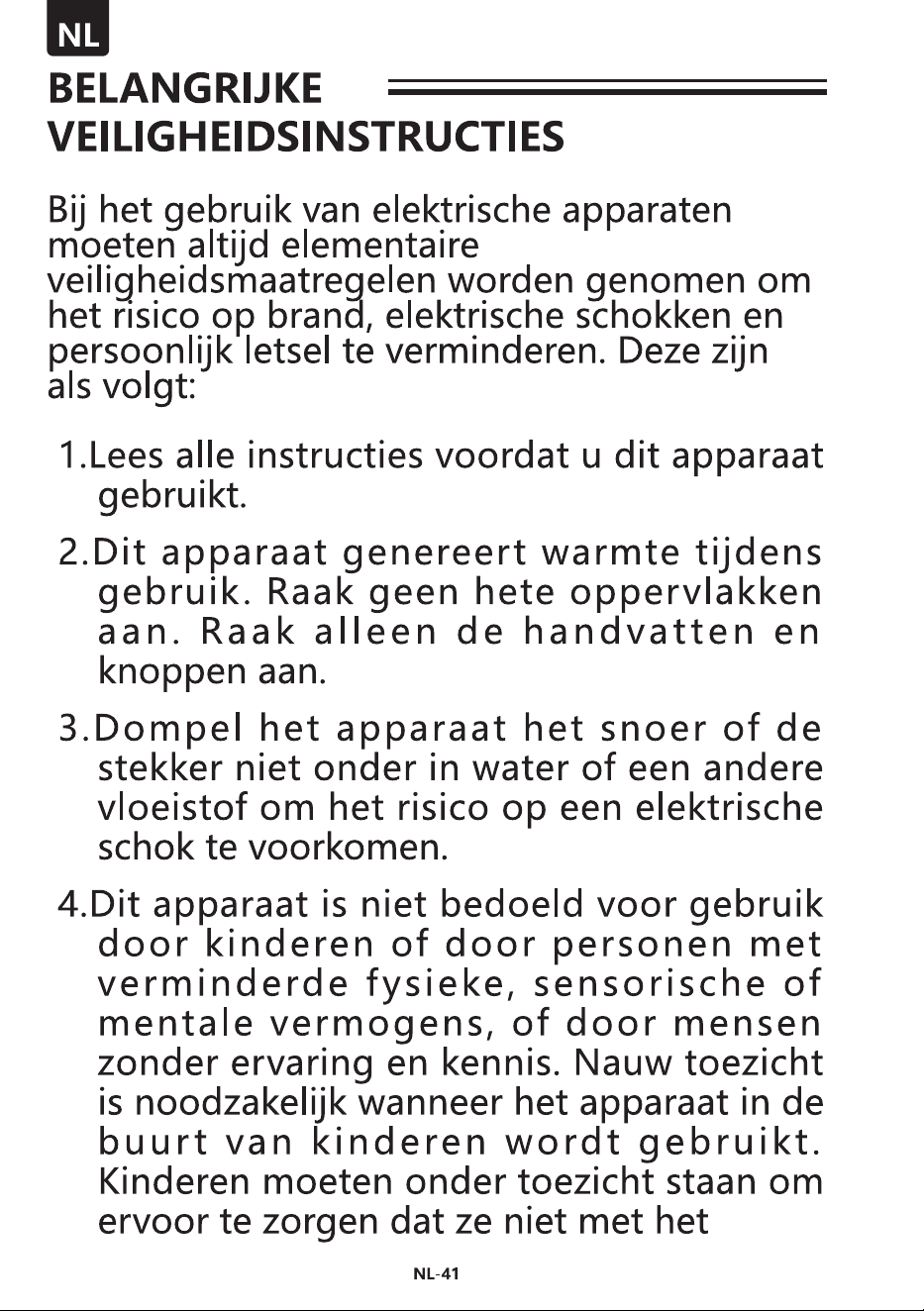 NL

BELANGRIJKE VEILIGHEIDSINSTRUCTIES

Bij het gebruik van elektrische apparaten moeten altijd elementaire veiligheidsmaatregelen worden genomen om het risico op brand, elektrische schokken en persoonlijk letsel te verminderen. Deze zijn als volgt:

1.Lees alle instructies voordat u dit apparaat gebruikt.

2.Dit apparaat genereert warmte tijdens gebruik. Raak geen hete oppervlakken aan. Raak alleen de handvatten en knoppen aan.

3.Dompel het apparaat het snoer of de stekker niet onder in water of een andere vloeistof om het risico op een elektrische schok te voorkomen.

4.Dit apparaat is niet bedoeld voor gebruik door kinderen of door personen met verminderde fysieke, sensorische of mentale vermogens, of door mensen zonder ervaring en kennis. Nauw toezicht is noodzakelijk wanneer het apparaat in de buurt van kinderen wordt gebruikt. Kinderen moeten onder toezicht staan om ervoor te zorgen dat ze niet met het

NL-41